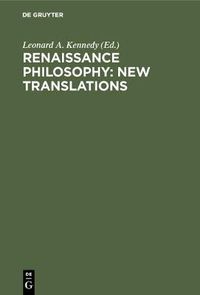 DE GRUYTER

Leonard A. Kennedy (Ed.)

RENAISSANCE PHILOSOPHY: NEW TRANSLATIONS

DE
G